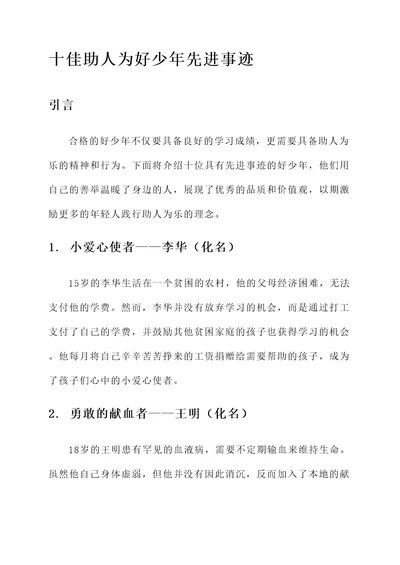 十佳助人为好少年先进事迹

引言

合格的好少年不仅要具备良好的学习成绩，更需要具备助人为乐的精神和行为。下面将介绍十位具有先进事迹的好少年，他们用自己的善举温暖了身边的人，展现了优秀的品质和价值观，以期激励更多的年轻人践行助人为乐的理念。

1. 小爱心使者——李华（化名）

15岁的李华生活在一个贫困的农村，他的父母经济困难，无法支付他的学费。然而，李华并没有放弃学习的机会，而是通过打工支付了自己的学费，并鼓励其他贫困家庭的孩子也获得学习的机会。他每月将自己辛辛苦苦挣来的工资捐赠给需要帮助的孩子，成为了孩子们心中的小爱心使者。

2. 勇敢的献血者——王明（化名）

18岁的王明患有罕见的血液病，需要不定期输血来维持生命。虽然他自己身体虚弱，但他并没有因此消沉，反而加入了本地的献